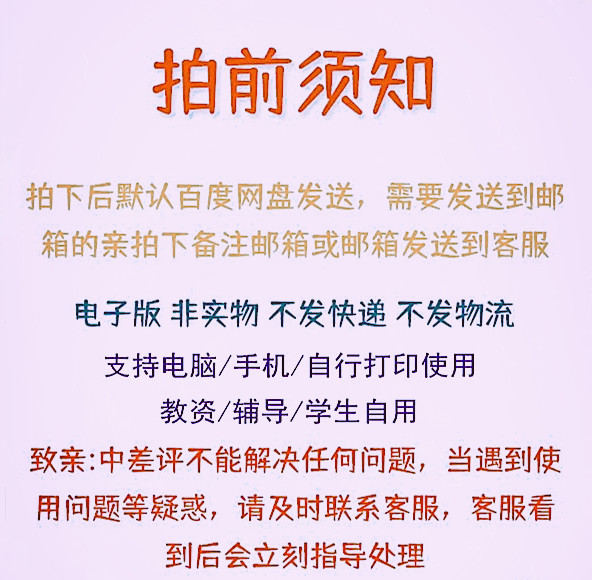 拍前须知

拍下后默认百度网盘发送，需要发送到邮箱的亲拍下备注邮箱或邮箱发送到客服

电子版 非实物 不发快递 不发物流

支持电脑/手机/自行打印使用

教资/辅导/学生自用

致亲:中差评不能解决任何问题，当遇到使用问题等疑惑，请及时联系客服，客服看到后会立刻指导处理